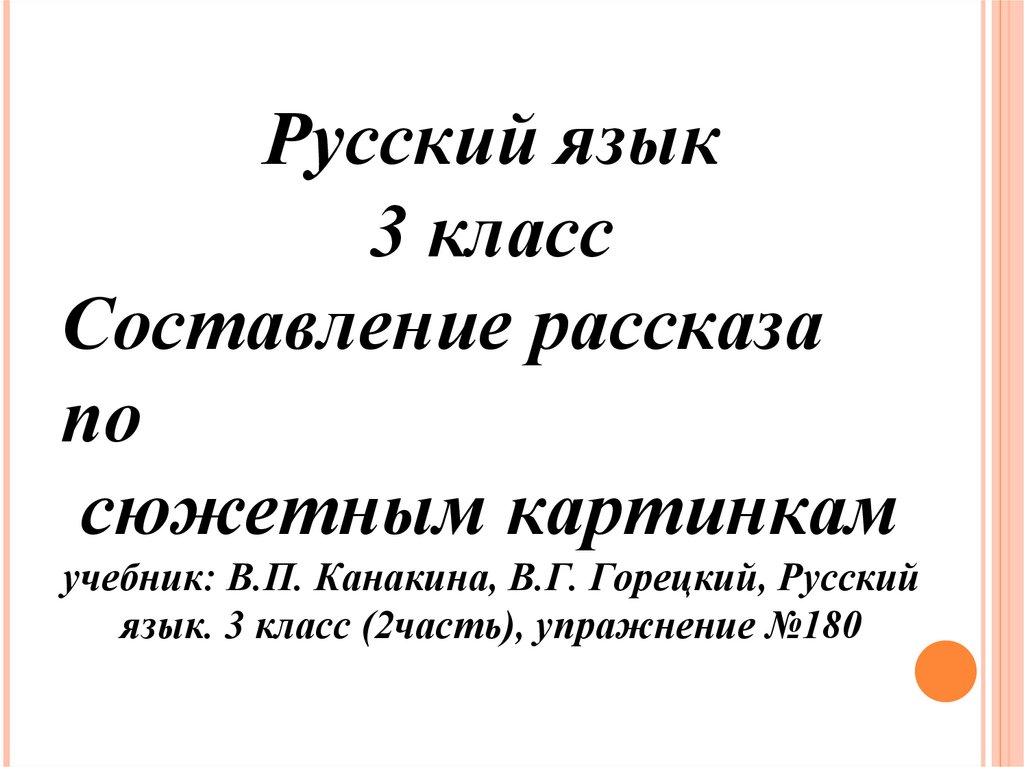 Русский язык
3 класс
Составление рассказа
по
сюжетным картинкам
учебник: В.П. Канакина, В.Г. Горецкий, Русский язык. 3 класс (2часть), упражнение №180